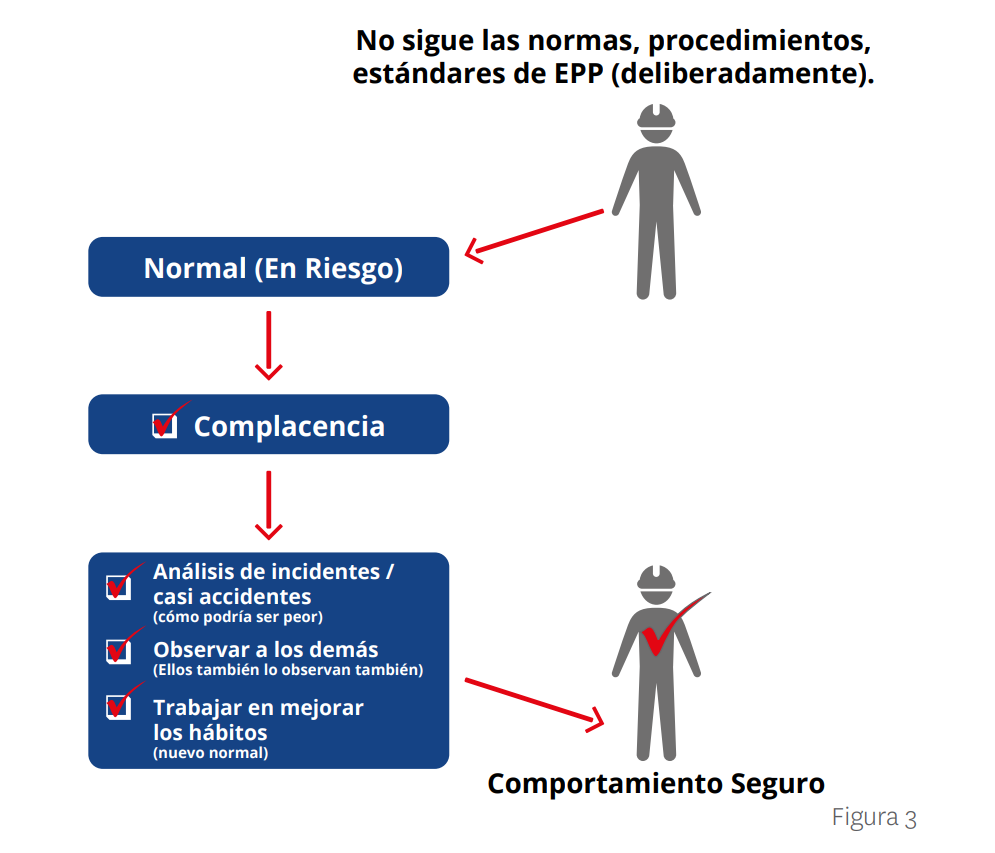 No sigue las normas, procedimientos, estándares de EPP (deliberadamente).

Normal (En Riesgo)

Complacencia

Análisis de incidentes / casi accidentes
(cómo podría ser peor)

Observar a los demás
(Ellos también lo observan también)

Trabajar en mejorar los hábitos
(nuevo normal)

Comportamiento Seguro

Figura 3